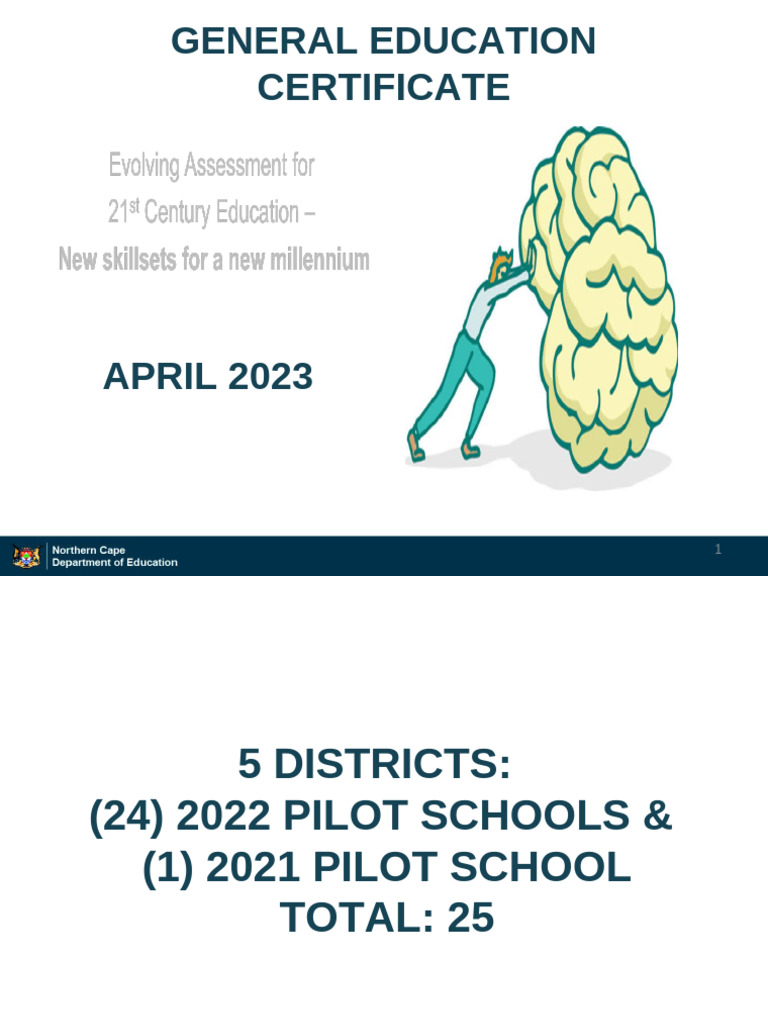 GENERAL EDUCATION CERTIFICATE

Evolving Assessment for
21$^{st}$ Century Education –
New skillsets for a new millennium

APRIL 2023

Northern Cape
Department of Education

1

5 DISTRICTS:
(24) 2022 PILOT SCHOOLS &
(1) 2021 PILOT SCHOOL
TOTAL: 25